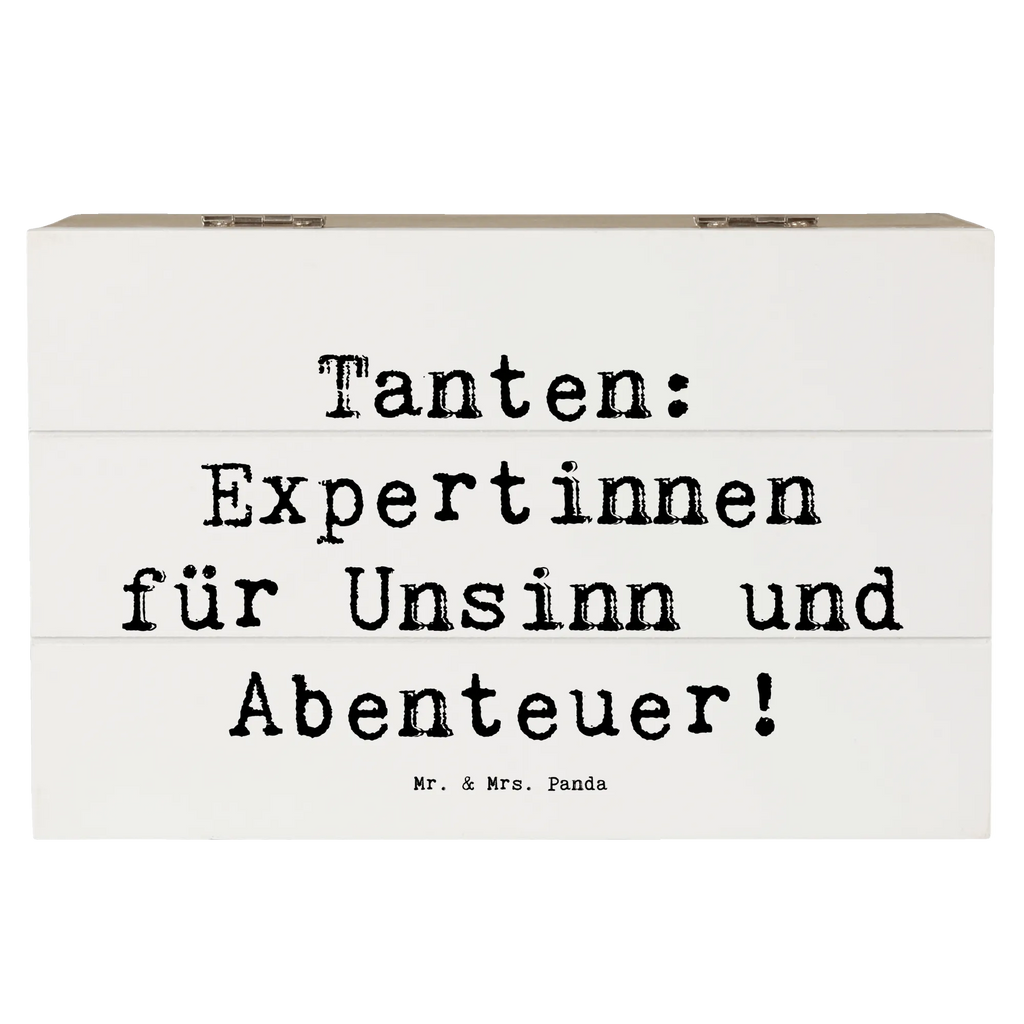 Tanten: Expertinnen für Unsinn und Abenteuer!

Mr. & Mrs. Panda